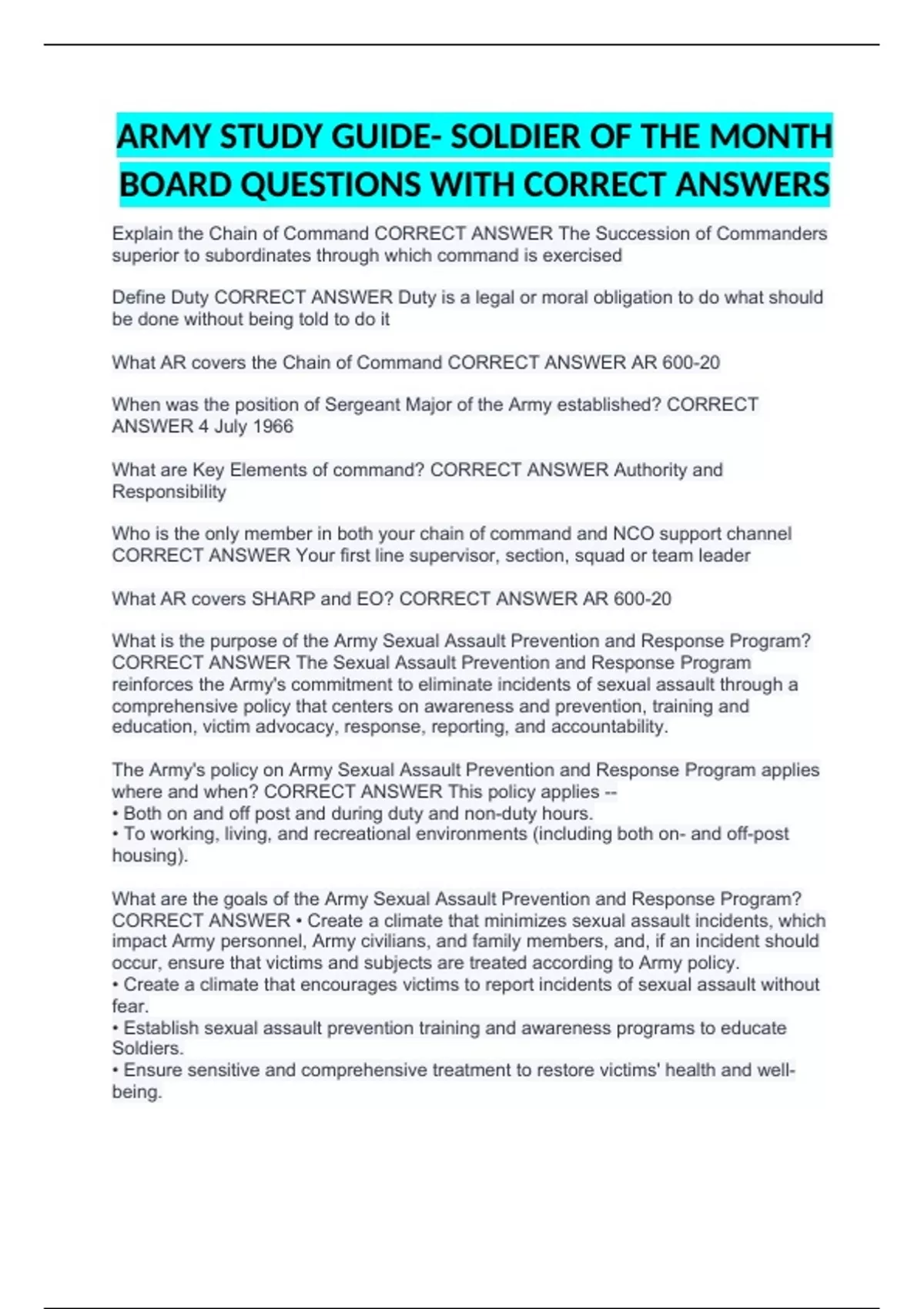 ARMY STUDY GUIDE- SOLDIER OF THE MONTH BOARD QUESTIONS WITH CORRECT ANSWERS

Explain the Chain of Command CORRECT ANSWER The Succession of Commanders superior to subordinates through which command is exercised

Define Duty CORRECT ANSWER Duty is a legal or moral obligation to do what should be done without being told to do it

What AR covers the Chain of Command CORRECT ANSWER AR 600-20

When was the position of Sergeant Major of the Army established? CORRECT ANSWER 4 July 1966

What are Key Elements of command? CORRECT ANSWER Authority and Responsibility

Who is the only member in both your chain of command and NCO support channel CORRECT ANSWER Your first line supervisor, section, squad or team leader

What AR covers SHARP and EO? CORRECT ANSWER AR 600-20

What is the purpose of the Army Sexual Assault Prevention and Response Program? CORRECT ANSWER The Sexual Assault Prevention and Response Program reinforces the Army's commitment to eliminate incidents of sexual assault through a comprehensive policy that centers on awareness and prevention, training and education, victim advocacy, response, reporting, and accountability.

The Army's policy on Army Sexual Assault Prevention and Response Program applies where and when? CORRECT ANSWER This policy applies --
• Both on and off post and during duty and non-duty hours.
• To working, living, and recreational environments (including both on- and off-post housing).

What are the goals of the Army Sexual Assault Prevention and Response Program? CORRECT ANSWER • Create a climate that minimizes sexual assault incidents, which impact Army personnel, Army civilians, and family members, and, if an incident should occur, ensure that victims and subjects are treated according to Army policy.
• Create a climate that encourages victims to report incidents of sexual assault without fear.
• Establish sexual assault prevention training and awareness programs to educate Soldiers.
• Ensure sensitive and comprehensive treatment to restore victims' health and well-being.